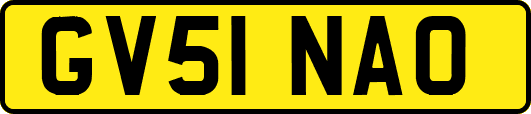 GV51 NAO